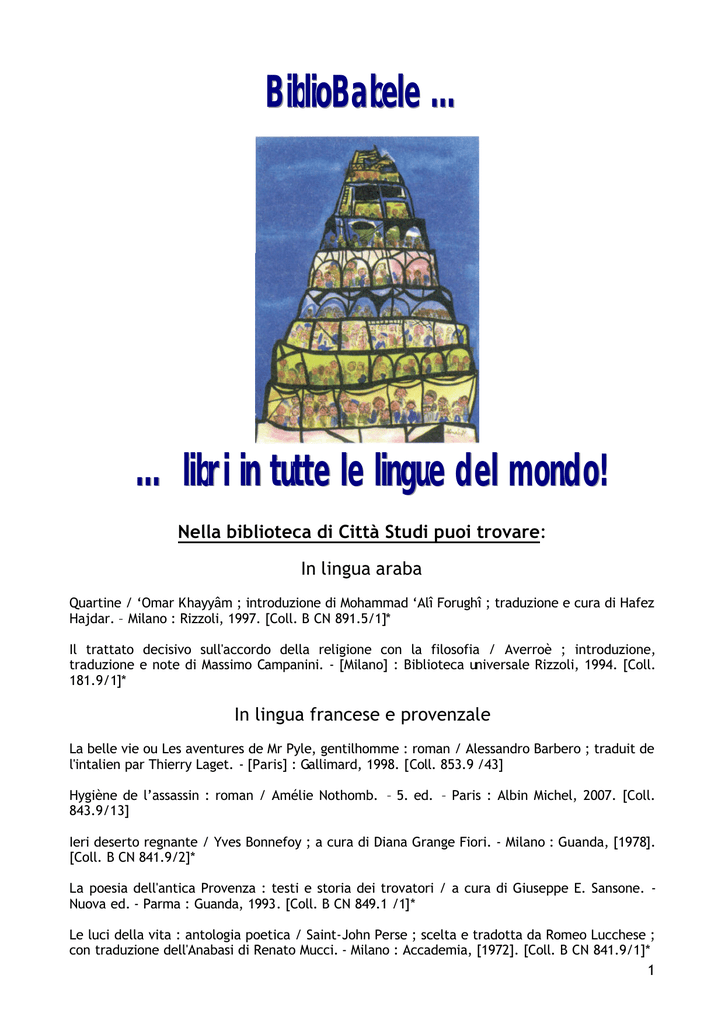 BiblioBabele ...

... libri in tutte le lingue del mondo!

Nella biblioteca di Città Studi puoi trovare:

In lingua araba

Quartine / 'Omar Khayyâm ; introduzione di Mohammad 'Alî Forughî ; traduzione e cura di Hafez Hajdar. – Milano : Rizzoli, 1997. [Coll. B CN 891.5/1]*

Il trattato decisivo sull'accordo della religione con la filosofia / Averroè ; introduzione, traduzione e note di Massimo Campanini. - [Milano] : Biblioteca universale Rizzoli, 1994. [Coll. 181.9/1]*

In lingua francese e provenzale

La belle vie ou Les aventures de Mr Pyle, gentilhomme : roman / Alessandro Barbero ; traduit de l'intalien par Thierry Laget. - [Paris] : Gallimard, 1998. [Coll. 853.9 /43]

Hygiène de l'assassin : roman / Amélie Nothomb. – 5. ed. – Paris : Albin Michel, 2007. [Coll. 843.9/13]

Ieri deserto regnante / Yves Bonnefoy ; a cura di Diana Grange Fiori. - Milano : Guanda, [1978]. [Coll. B CN 841.9/2]*

La poesia dell'antica Provenza : testi e storia dei trovatori / a cura di Giuseppe E. Sansone. - Nuova ed. - Parma : Guanda, 1993. [Coll. B CN 849.1 /1]*

Le luci della vita : antologia poetica / Saint-John Perse ; scelta e tradotta da Romeo Lucchese ; con traduzione dell'Anabasi di Renato Mucci. - Milano : Accademia, [1972]. [Coll. B CN 841.9/1]*

1